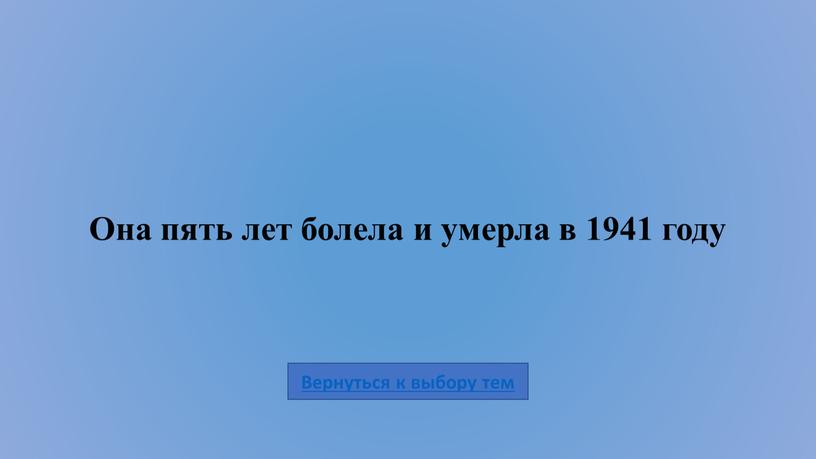 Она пять лет болела и умерла в 1941 году

Вернуться к выбору тем